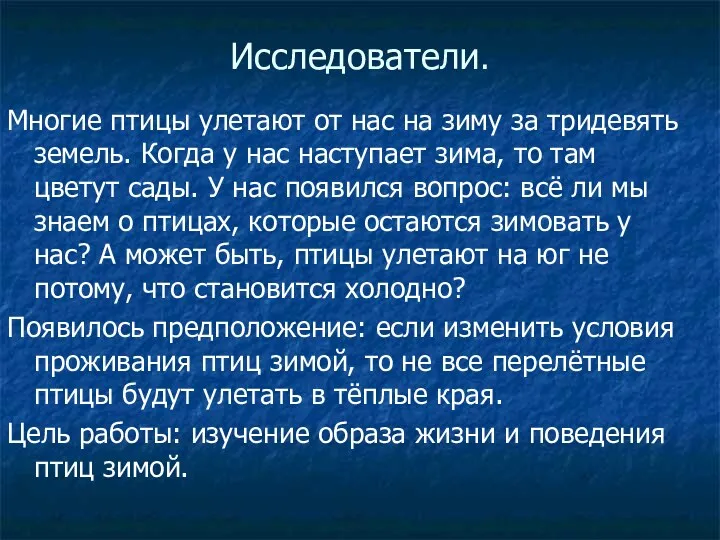 Исследователи.

Многие птицы улетают от нас на зиму за тридевять земель. Когда у нас наступает зима, то там цветут сады. У нас появился вопрос: всё ли мы знаем о птицах, которые остаются зимовать у нас? А может быть, птицы улетают на юг не потому, что становится холодно?

Появилось предположение: если изменить условия проживания птиц зимой, то не все перелётные птицы будут улетать в тёплые края.

Цель работы: изучение образа жизни и поведения птиц зимой.